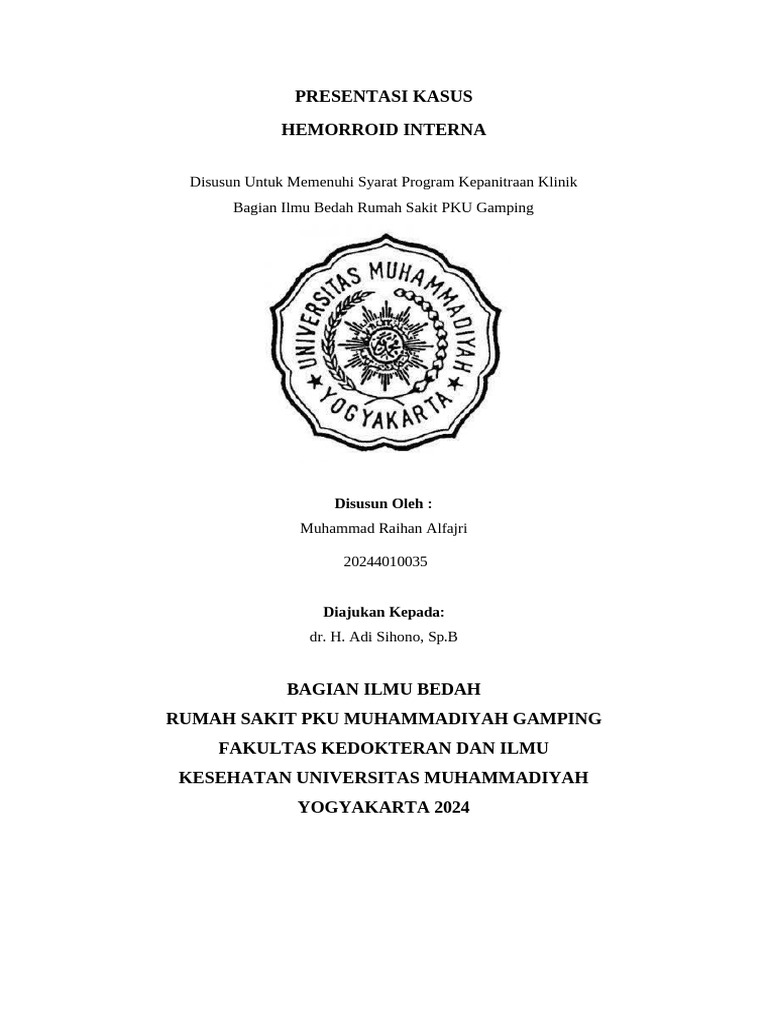 PRESENTASI KASUS

HEMORROID INTERNA

Disusun Untuk Memenuhi Syarat Program Kepanitraan Klinik
Bagian Ilmu Bedah Rumah Sakit PKU Gamping

UNIVERSITAS MUHAMMADIYAH YOGYAKARTA

Disusun Oleh :
Muhammad Raihan Alfajri

20244010035

Diajukan Kepada:
dr. H. Adi Sihono, Sp.B

BAGIAN ILMU BEDAH
RUMAH SAKIT PKU MUHAMMADIYAH GAMPING
FAKULTAS KEDOKTERAN DAN ILMU
KESEHATAN UNIVERSITAS MUHAMMADIYAH
YOGYAKARTA 2024